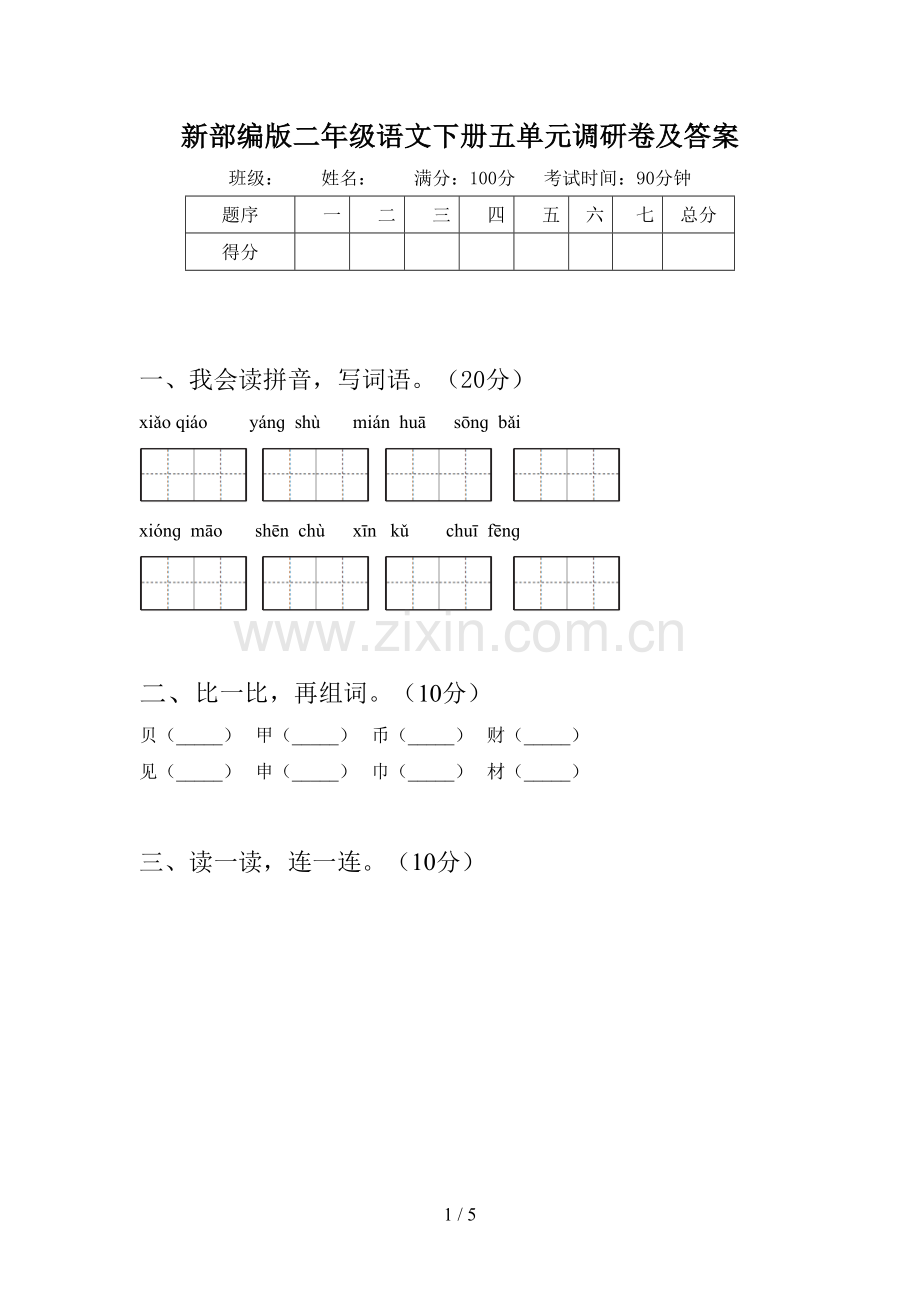 新部编版二年级语文下册五单元调研卷及答案

班级： 姓名： 满分：100分 考试时间：90分钟

| 题序 | 一 | 二 | 三 | 四 | 五 | 六 | 七 | 总分 |
|---|---|---|---|---|---|---|---|---|
| 得分 | | | | | | | | |

一、我会读拼音，写词语。（20分）

xiǎo qiáo yáng shù mián huā sōng bǎi

xióng māo shēn chù xīn kǔ chuī fēng

二、比一比，再组词。（10分）

贝（____） 甲（____） 币（____） 财（____）

见（____） 申（____） 巾（____） 材（____）

三、读一读，连一连。（10分）

1 / 5

www.zixin.com.cn